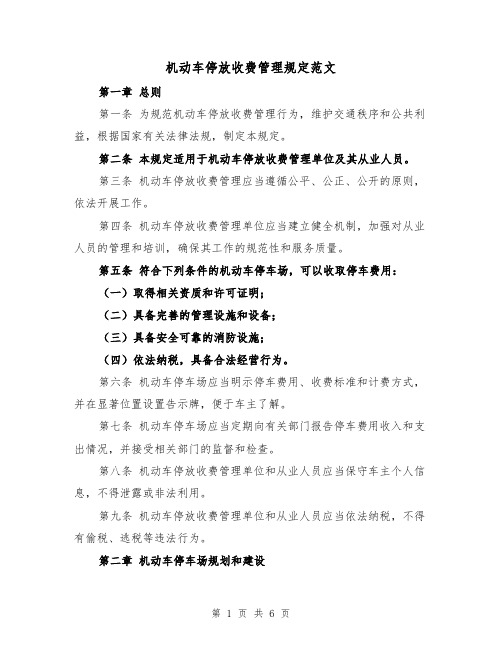 机动车停放收费管理规定范文

第一章 总则

第一条 为规范机动车停放收费管理行为，维护交通秩序和公共利益，根据国家有关法律法规，制定本规定。

第二条 本规定适用于机动车停放收费管理单位及其从业人员。

第三条 机动车停放收费管理应当遵循公平、公正、公开的原则，依法开展工作。

第四条 机动车停放收费管理单位应当建立健全机制，加强对从业人员的管理和培训，确保其工作的规范性和服务质量。

第五条 符合下列条件的机动车停车场，可以收取停车费用：

（一）取得相关资质和许可证明；

（二）具备完善的管理设施和设备；

（三）具备安全可靠的消防设施；

（四）依法纳税，具备合法经营行为。

第六条 机动车停车场应当明示停车费用、收费标准和计费方式，并在显著位置设置告示牌，便于车主了解。

第七条 机动车停车场应当定期向有关部门报告停车费用收入和支出情况，并接受相关部门的监督和检查。

第八条 机动车停放收费管理单位和从业人员应当保守车主个人信息，不得泄露或非法利用。

第九条 机动车停放收费管理单位和从业人员应当依法纳税，不得有偷税、逃税等违法行为。

第二章 机动车停车场规划和建设

第 1 页 共 6 页